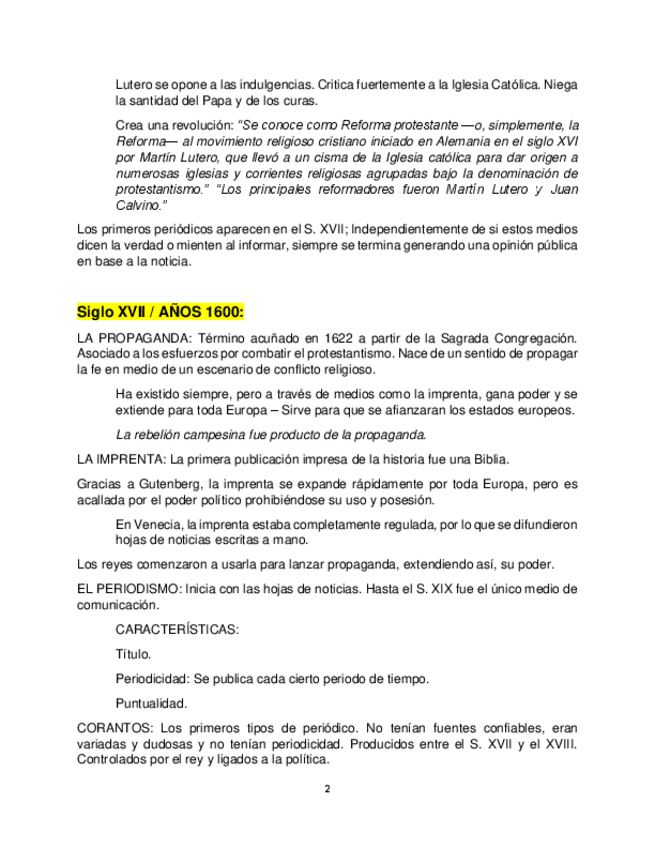 Lutero se opone a las indulgencias. Critica fuertemente a la Iglesia Católica. Niega la santidad del Papa y de los curas.

Crea una revolución: "Se conoce como Reforma protestante —o, simplemente, la Reforma— al movimiento religioso cristiano iniciado en Alemania en el siglo XVI por Martín Lutero, que llevó a un cisma de la Iglesia católica para dar origen a numerosas iglesias y corrientes religiosas agrupadas bajo la denominación de protestantismo." "Los principales reformadores fueron Martín Lutero y Juan Calvino."

Los primeros periódicos aparecen en el S. XVII; Independientemente de si estos medios dicen la verdad o mienten al informar, siempre se termina generando una opinión pública en base a la noticia.

Siglo XVII / AÑOS 1600:

LA PROPAGANDA: Término acuñado en 1622 a partir de la Sagrada Congregación. Asociado a los esfuerzos por combatir el protestantismo. Nace de un sentido de propagar la fe en medio de un escenario de conflicto religioso.

Ha existido siempre, pero a través de medios como la imprenta, gana poder y se extiende para toda Europa – Sirve para que se afianzaran los estados europeos.

La rebelión campesina fue producto de la propaganda.

LA IMPRENTA: La primera publicación impresa de la historia fue una Biblia.

Gracias a Gutenberg, la imprenta se expande rápidamente por toda Europa, pero es acallada por el poder político prohibiéndose su uso y posesión.

En Venecia, la imprenta estaba completamente regulada, por lo que se difundieron hojas de noticias escritas a mano.

Los reyes comenzaron a usarla para lanzar propaganda, extendiendo así, su poder.

EL PERIODISMO: Inicia con las hojas de noticias. Hasta el S. XIX fue el único medio de comunicación.

CARACTERÍSTICAS:

Título.

Periodicidad: Se publica cada cierto periodo de tiempo.

Puntualidad.

CORANTOS: Los primeros tipos de periódico. No tenían fuentes confiables, eran variadas y dudosas y no tenían periodicidad. Producidos entre el S. XVII y el XVIII. Controlados por el rey y ligados a la política.

2